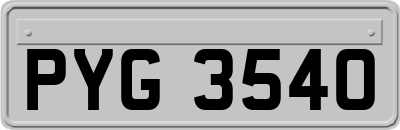 PYG 3540